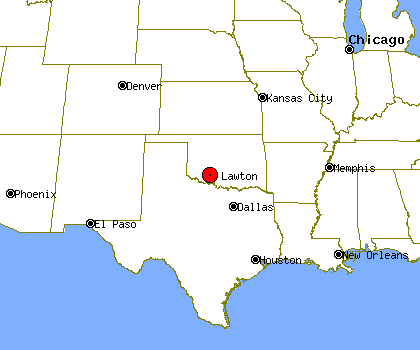 Chicago
Denver
Kansas City
Lawton
Memphis
Phoenix
Dallas
El Paso
Houston
New Orleans